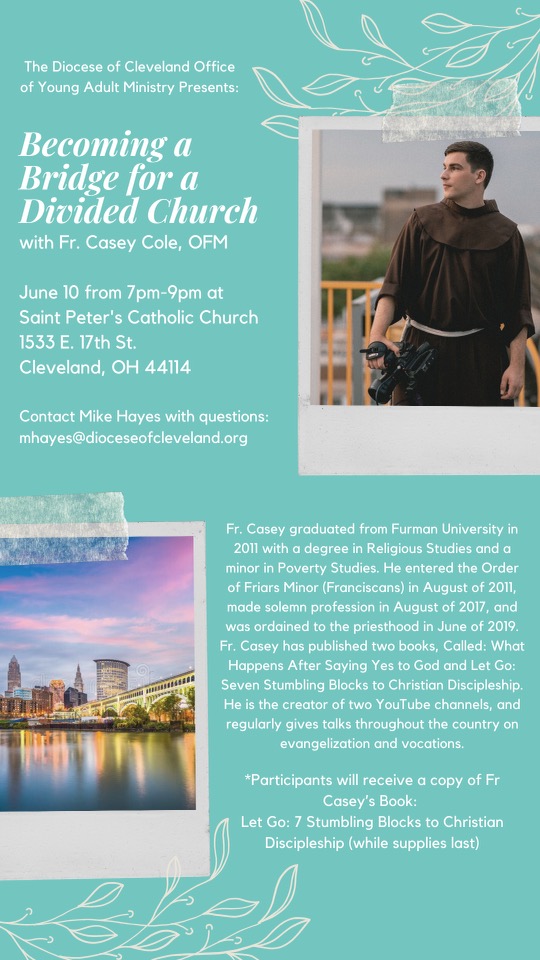 The Diocese of Cleveland Office of Young Adult Ministry Presents:

Becoming a Bridge for a Divided Church

with Fr. Casey Cole, OFM

June 10 from 7pm-9pm at
Saint Peter's Catholic Church
1533 E. 17th St.
Cleveland, OH 44114

Contact Mike Hayes with questions:
mhayes@dioceseofcleveland.org

Fr. Casey graduated from Furman University in 2011 with a degree in Religious Studies and a minor in Poverty Studies. He entered the Order of Friars Minor (Franciscans) in August of 2011, made solemn profession in August of 2017, and was ordained to the priesthood in June of 2019. Fr. Casey has published two books, Called: What Happens After Saying Yes to God and Let Go: Seven Stumbling Blocks to Christian Discipleship. He is the creator of two YouTube channels, and regularly gives talks throughout the country on evangelization and vocations.

*Participants will receive a copy of Fr Casey's Book:
Let Go: 7 Stumbling Blocks to Christian Discipleship (while supplies last)